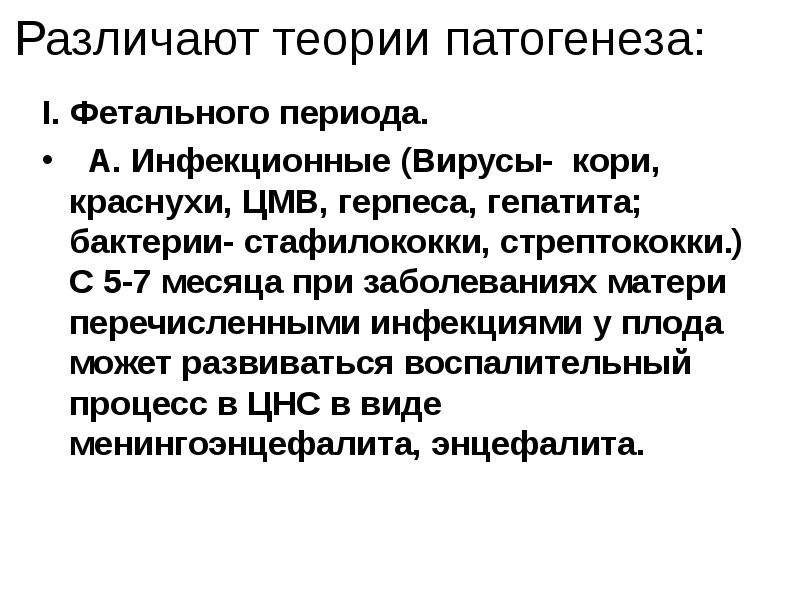 Различают теории патогенеза:

I. Фетального периода.

• А. Инфекционные (Вирусы- кори, краснухи, ЦМВ, герпеса, гепатита; бактерии- стафилококки, стрептококки.) С 5-7 месяца при заболеваниях матери перечисленными инфекциями у плода может развиваться воспалительный процесс в ЦНС в виде менингоэнцефалита, энцефалита.